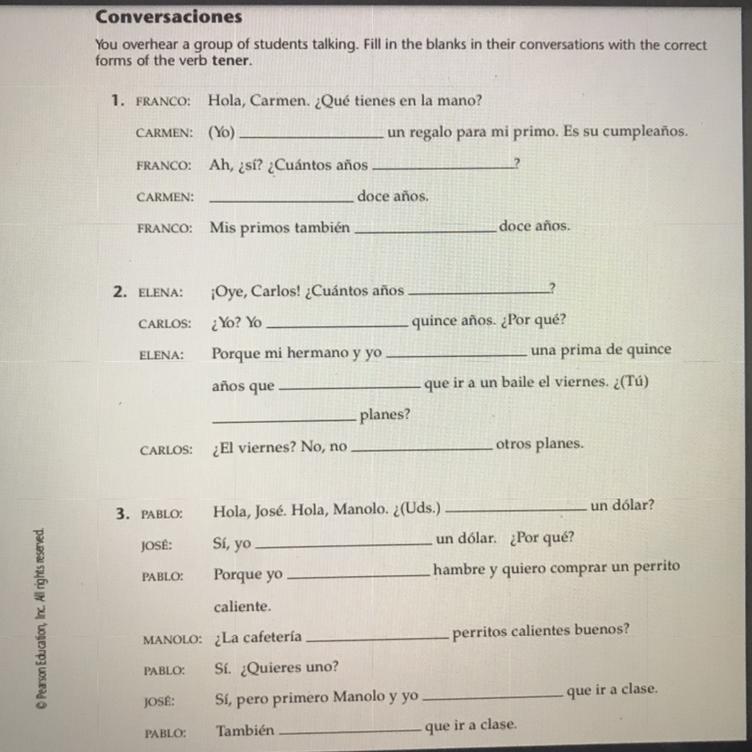 Conversaciones

You overhear a group of students talking. Fill in the blanks in their conversations with the correct forms of the verb tener.

1. FRANCO: Hola, Carmen. ¿Qué tienes en la mano?

CARMEN: (Yo) ______________ un regalo para mi primo. Es su cumpleaños.

FRANCO: Ah, ¿sí? ¿Cuántos años ______________?

CARMEN: ______________ doce años.

FRANCO: Mis primos también ______________ doce años.

2. ELENA: ¡Oye, Carlos! ¿Cuántos años ______________?

CARLOS: ¿Yo? Yo ______________ quince años. ¿Por qué?

ELENA: Porque mi hermano y yo ______________ una prima de quince años que ______________ que ir a un baile el viernes. ¿(Tú) ______________ planes?

CARLOS: ¿El viernes? No, no ______________ otros planes.

3. PABLO: Hola, José. Hola, Manolo. ¿(Uds.) ______________ un dólar?

JOSÉ: Sí, yo ______________ un dólar. ¿Por qué?

PABLO: Porque yo ______________ hambre y quiero comprar un perrito caliente.

MANOLO: ¿La cafetería ______________ perritos calientes buenos?

PABLO: Sí. ¿Quieres uno?

JOSÉ: Sí, pero primero Manolo y yo ______________ que ir a clase.

PABLO: También ______________ que ir a clase.

© Pearson Education, Inc. All rights reserved.